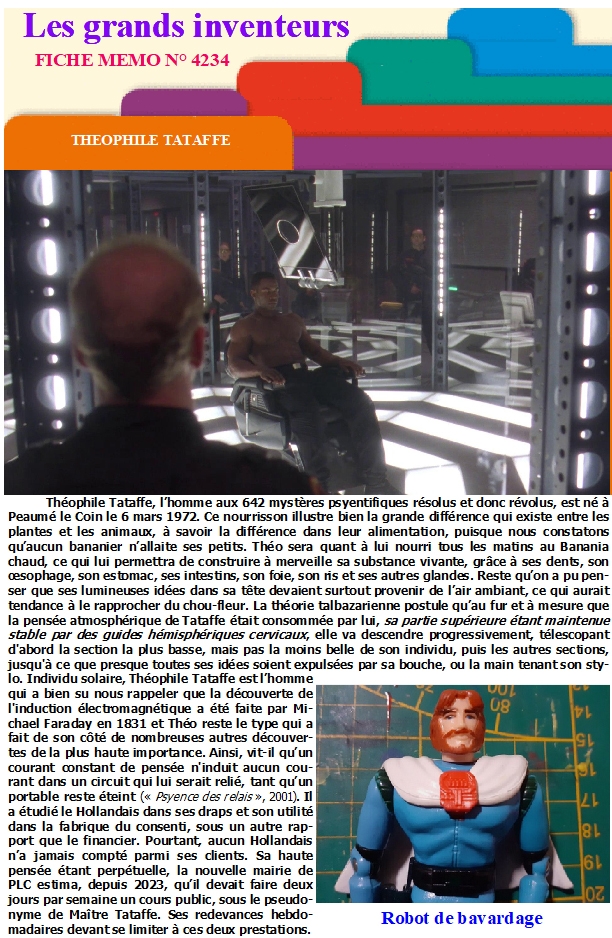 Les grands inventeurs

FICHE MEMO N° 4234

THEOPHILE TATAFFE

Théophile Tataffe, l'homme aux 642 mystères psyentifiques résolus et donc révolus, est né à Peaumé le Coin le 6 mars 1972. Ce nourrisson illustre bien la grande différence qui existe entre les plantes et les animaux, à savoir la différence dans leur alimentation, puisque nous constatons qu'aucun bananier n'allaite ses petits. Théo sera quant à lui nourri tous les matins au Banania chaud, ce qui lui permettra de construire à merveille sa substance vivante, grâce à ses dents, son œsophage, son estomac, ses intestins, son foie, son ris et ses autres glandes. Reste qu'on a pu penser que ses lumineuses idées dans sa tête devaient surtout provenir de l'air ambiant, ce qui aurait tendance à le rapprocher du chou-fleur. La théorie talbazarienne postule qu'au fur et à mesure que la pensée atmosphérique de Tataffe était consommée par lui, sa partie supérieure étant maintenue stable par des guides hémisphériques cervicaux, elle va descendre progressivement, télescopant d'abord la section la plus basse, mais pas la moins belle de son individu, puis les autres sections, jusqu'à ce que presque toutes ses idées soient expulsées par sa bouche, ou la main tenant son stylo. Individu solaire, Théophile Tataffe est l'homme qui a bien su nous rappeler que la découverte de l'induction électromagnétique a été faite par Michael Faraday en 1831 et Théo reste le type qui a fait de son côté de nombreuses autres découvertes de la plus haute importance. Ainsi, vit-il qu'un courant constant de pensée n'induit aucun courant dans un circuit qui lui serait relié, tant qu'un portable reste éteint (« Psyence des relais », 2001). Il a étudié le Hollandais dans ses draps et son utilité dans la fabrique du consenti, sous un autre rapport que le financier. Pourtant, aucun Hollandais n'a jamais compté parmi ses clients. Sa haute pensée étant perpétuelle, la nouvelle mairie de PLC estima, depuis 2023, qu'il devait faire deux jours par semaine un cours public, sous le pseudonyme de Maître Tataffe. Ses redevances hebdomadaires devant se limiter à ces deux prestations.

Robot de bavardage